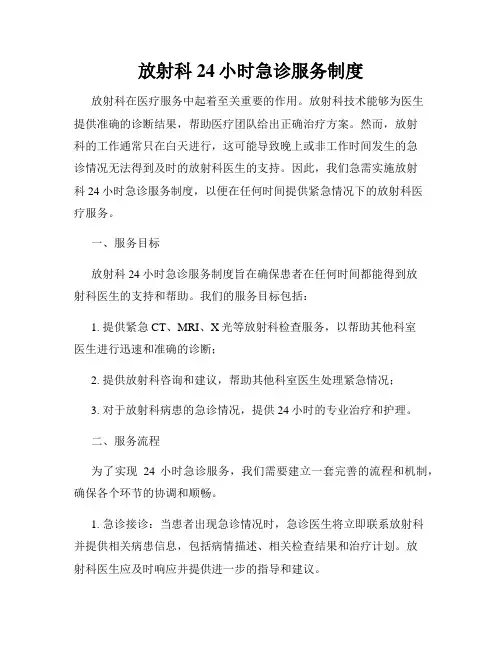 放射科 24 小时急诊服务制度

放射科在医疗服务中起着至关重要的作用。放射科技术能够为医生提供准确的诊断结果，帮助医疗团队给出正确治疗方案。然而，放射科的工作通常只在白天进行，这可能导致晚上或非工作时间发生的急诊情况无法得到及时的放射科医生的支持。因此，我们急需实施放射科 24 小时急诊服务制度，以便在任何时间提供紧急情况下的放射科医疗服务。

一、服务目标

放射科 24 小时急诊服务制度旨在确保患者在任何时间都能得到放射科医生的支持和帮助。我们的服务目标包括：

1. 提供紧急 CT、MRI、X 光等放射科检查服务，以帮助其他科室医生进行迅速和准确的诊断；

2. 提供放射科咨询和建议，帮助其他科室医生处理紧急情况；

3. 对于放射科病患的急诊情况，提供 24 小时的专业治疗和护理。

二、服务流程

为了实现 24 小时急诊服务，我们需要建立一套完善的流程和机制，确保各个环节的协调和顺畅。

1. 急诊接诊：当患者出现急诊情况时，急诊医生将立即联系放射科并提供相关病患信息，包括病情描述、相关检查结果和治疗计划。放射科医生应及时响应并提供进一步的指导和建议。